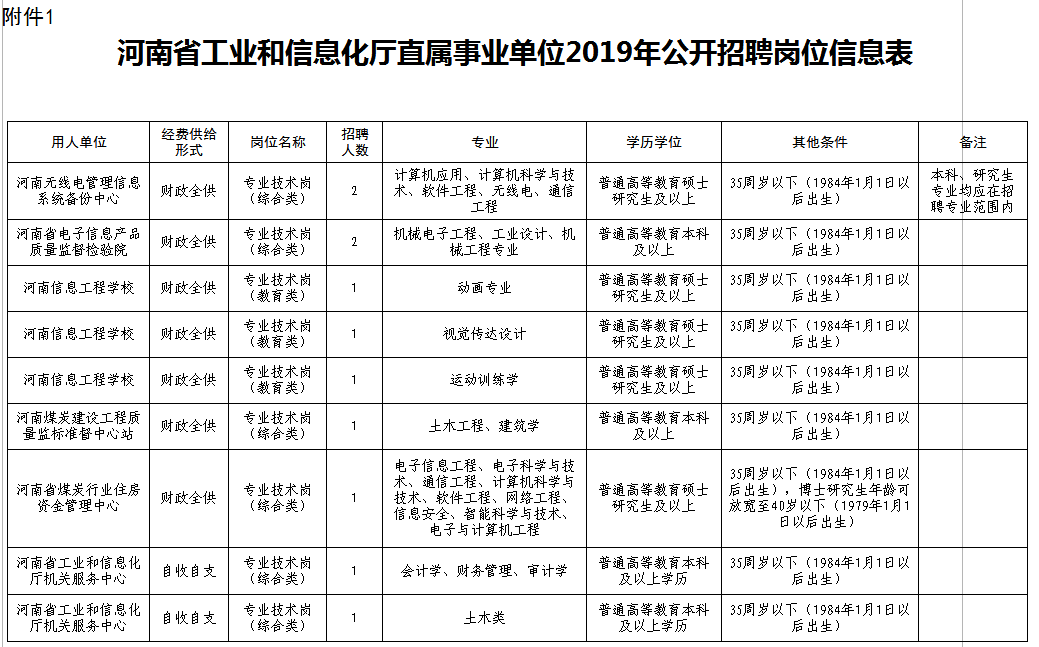 附件1

河南省工业和信息化厅直属事业单位2019年公开招聘岗位信息表

| 用人单位 | 经费供给形式 | 岗位名称 | 招聘人数 | 专业 | 学历学位 | 其他条件 | 备注 |
|---|---|---|---|---|---|---|---|
| 河南无线电管理信息系统备份中心 | 财政全供 | 专业技术岗（综合类） | 2 | 计算机应用、计算机科学与技术、软件工程、无线电、通信工程 | 普通高等教育硕士研究生及以上 | 35周岁以下（1984年1月1日以后出生） | 本科、研究生专业均应在招聘专业范围内 |
| 河南省电子信息产品质量监督检验院 | 财政全供 | 专业技术岗（综合类） | 2 | 机械电子工程、工业设计、机械工程专业 | 普通高等教育本科及以上 | 35周岁以下（1984年1月1日以后出生） | |
| 河南信息工程学校 | 财政全供 | 专业技术岗（教育类） | 1 | 动画专业 | 普通高等教育硕士研究生及以上 | 35周岁以下（1984年1月1日以后出生） | |
| 河南信息工程学校 | 财政全供 | 专业技术岗（教育类） | 1 | 视觉传达设计 | 普通高等教育硕士研究生及以上 | 35周岁以下（1984年1月1日以后出生） | |
| 河南信息工程学校 | 财政全供 | 专业技术岗（教育类） | 1 | 运动训练学 | 普通高等教育硕士研究生及以上 | 35周岁以下（1984年1月1日以后出生） | |
| 河南煤炭建设工程质量监标准督中心站 | 财政全供 | 专业技术岗（综合类） | 1 | 土木工程、建筑学 | 普通高等教育本科及以上 | 35周岁以下（1984年1月1日以后出生） | |
| 河南省煤炭行业住房资金管理中心 | 财政全供 | 专业技术岗（综合类） | 1 | 电子信息工程、电子科学与技术、通信工程、计算机科学与技术、软件工程、网络工程、信息安全、智能科学与技术、电子与计算机工程 | 普通高等教育硕士研究生及以上 | 35周岁以下（1984年1月1日以后出生），博士研究生年龄可放宽至40岁以下（1979年1月1日以后出生） | |
| 河南省工业和信息化厅机关服务中心 | 自收自支 | 专业技术岗（综合类） | 1 | 会计学、财务管理、审计学 | 普通高等教育本科及以上学历 | 35周岁以下（1984年1月1日以后出生） | |
| 河南省工业和信息化厅机关服务中心 | 自收自支 | 专业技术岗（综合类） | 1 | 土木类 | 普通高等教育本科及以上学历 | 35周岁以下（1984年1月1日以后出生） | |